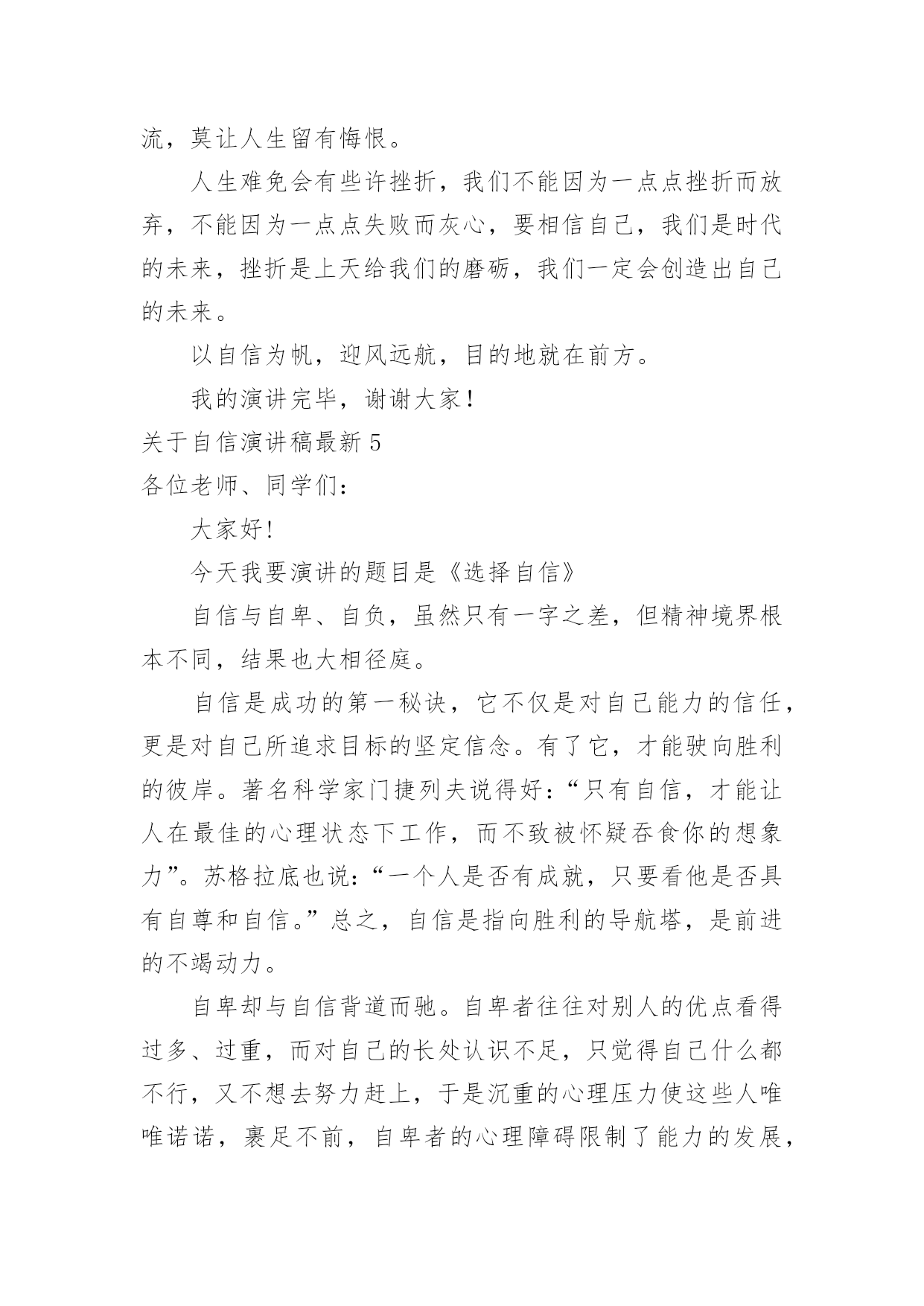 流，莫让人生留有悔恨。

人生难免会有些许挫折，我们不能因为一点点挫折而放弃，不能因为一点点失败而灰心，要相信自己，我们是时代的未来，挫折是上天给我们的磨砺，我们一定会创造出自己的未来。

以自信为帆，迎风远航，目的地就在前方。

我的演讲完毕，谢谢大家！

关于自信演讲稿最新 5

各位老师、同学们：

大家好!

今天我要演讲的题目是《选择自信》

自信与自卑、自负，虽然只有一字之差，但精神境界根本不同，结果也大相径庭。

自信是成功的第一秘诀，它不仅是对自己能力的信任，更是对自己所追求目标的坚定信念。有了它，才能驶向胜利的彼岸。著名科学家门捷列夫说得好：“只有自信，才能让人在最佳的心理状态下工作，而不致被怀疑吞食你的想象力”。苏格拉底也说：“一个人是否有成就，只要看他是否具有自尊和自信。”总之，自信是指向胜利的导航塔，是前进的不竭动力。

自卑却与自信背道而驰。自卑者往往对别人的优点看得过多、过重，而对自己的长处认识不足，只觉得自己什么都不行，又不想去努力赶上，于是沉重的心理压力使这些人唯唯诺诺，裹足不前，自卑者的心理障碍限制了能力的发展，